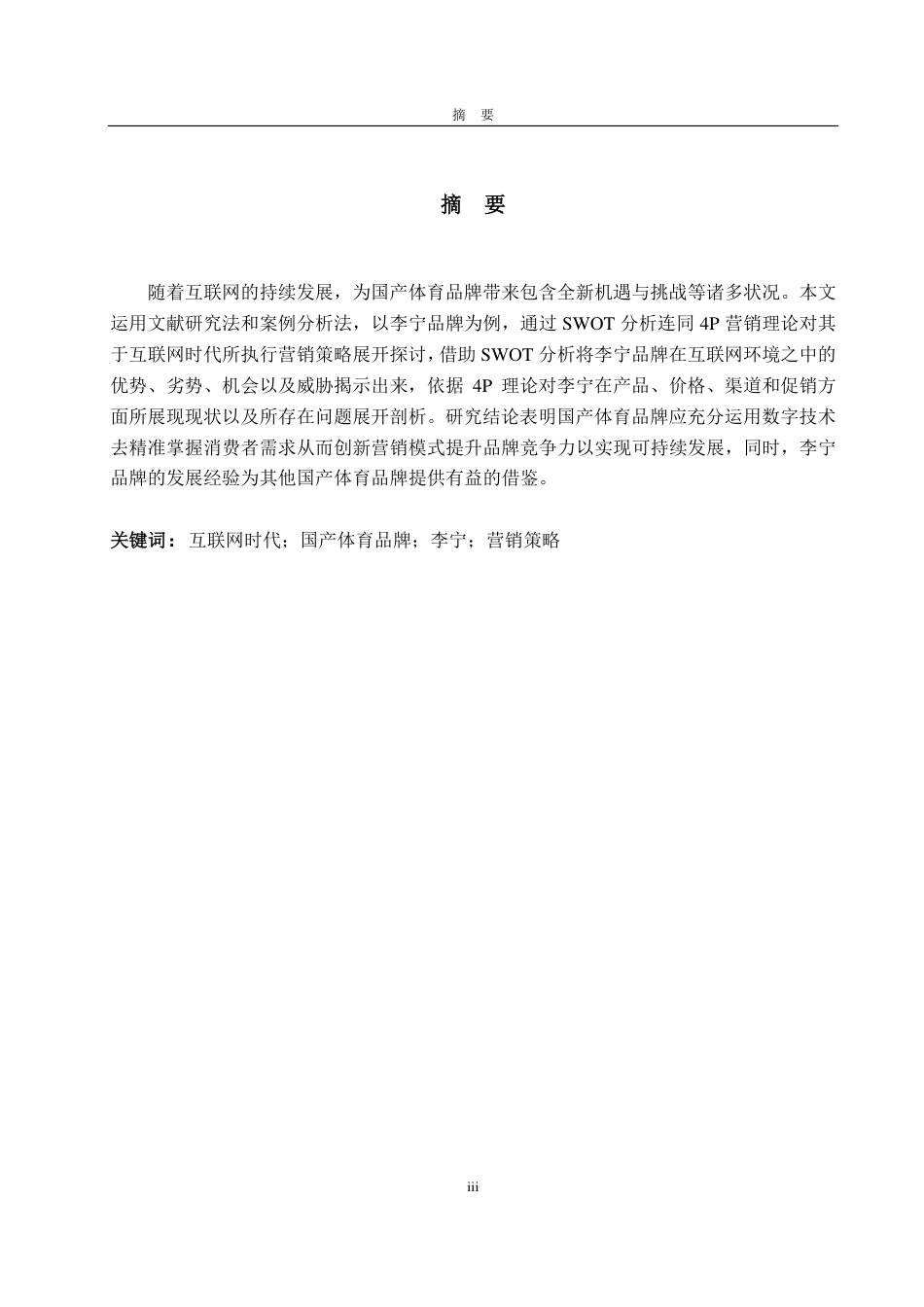 摘　要

摘　要

随着互联网的持续发展，为国产体育品牌带来包含全新机遇与挑战等诸多状况。本文运用文献研究法和案例分析法，以李宁品牌为例，通过 SWOT 分析连同 4P 营销理论对其于互联网时代所执行营销策略展开探讨，借助 SWOT 分析将李宁品牌在互联网环境之中的优势、劣势、机会以及威胁揭示出来，依据 4P 理论对李宁在产品、价格、渠道和促销方面所展现现状以及所存在问题展开剖析。研究结论表明国产体育品牌应充分运用数字技术去精准掌握消费者需求从而创新营销模式提升品牌竞争力以实现可持续发展，同时，李宁品牌的发展经验为其他国产体育品牌提供有益的借鉴。

关键词：互联网时代；国产体育品牌；李宁；营销策略

iii